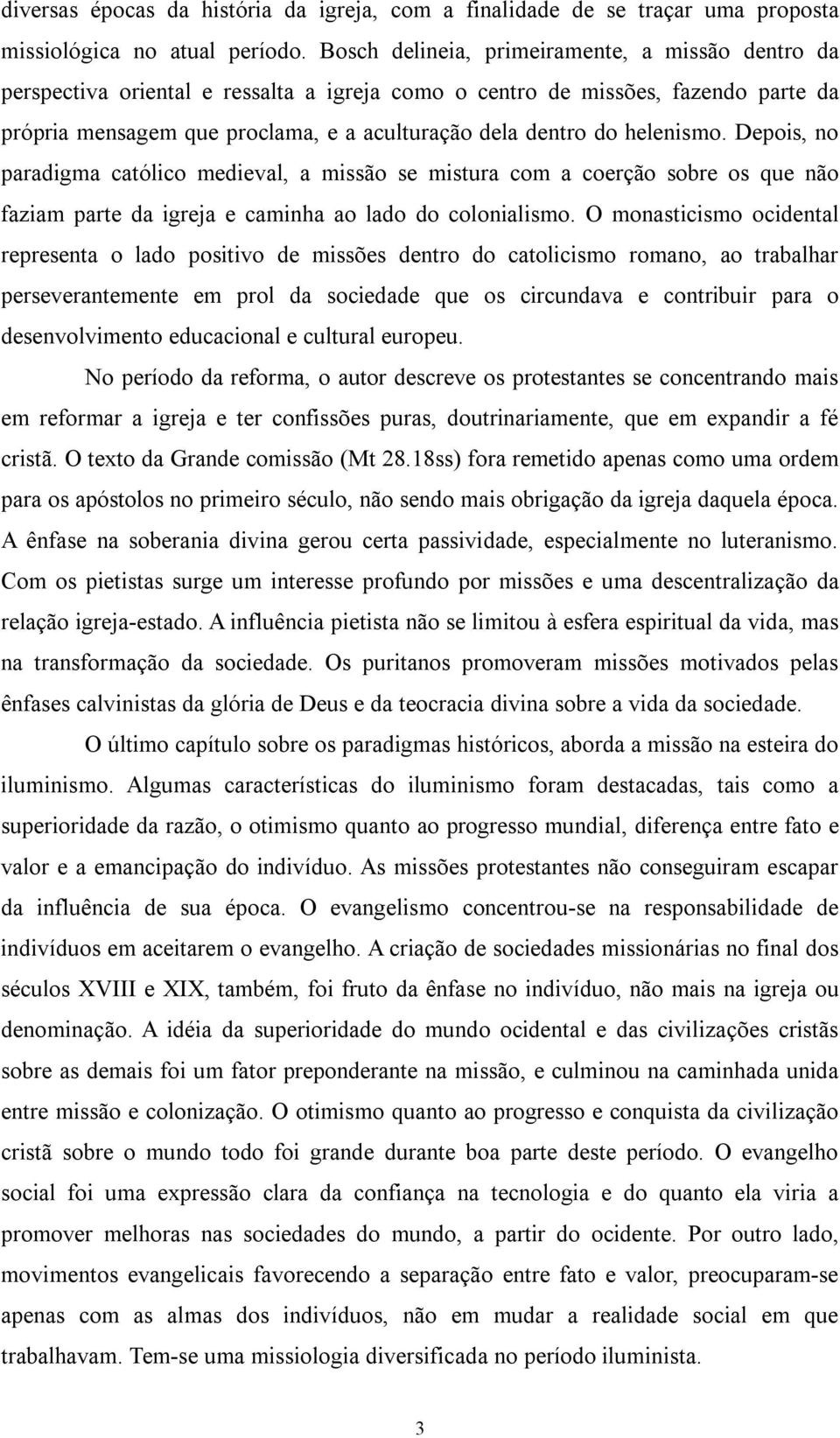 diversas épocas da história da igreja, com a finalidade de se traçar uma proposta missiológica no atual período. Bosch delineia, primeiramente, a missão dentro da perspectiva oriental e ressalta a igreja como o centro de missões, fazendo parte da própria mensagem que proclama, e a aculturação dela dentro do helenismo. Depois, no paradigma católico medieval, a missão se mistura com a coerção sobre os que não faziam parte da igreja e caminha ao lado do colonialismo. O monasticismo ocidental representa o lado positivo de missões dentro do catolicismo romano, ao trabalhar perseverantemente em prol da sociedade que os circundava e contribuir para o desenvolvimento educacional e cultural europeu.

No período da reforma, o autor descreve os protestantes se concentrando mais em reformar a igreja e ter confissões puras, doutrinariamente, que em expandir a fé cristã. O texto da Grande comissão (Mt 28.18ss) fora remetido apenas como uma ordem para os apóstolos no primeiro século, não sendo mais obrigação da igreja daquela época. A ênfase na soberania divina gerou certa passividade, especialmente no luteranismo. Com os pietistas surge um interesse profundo por missões e uma descentralização da relação igreja-estado. A influência pietista não se limitou à esfera espiritual da vida, mas na transformação da sociedade. Os puritanos promoveram missões motivados pelas ênfases calvinistas da glória de Deus e da teocracia divina sobre a vida da sociedade.

O último capítulo sobre os paradigmas históricos, aborda a missão na esteira do iluminismo. Algumas características do iluminismo foram destacadas, tais como a superioridade da razão, o otimismo quanto ao progresso mundial, diferença entre fato e valor e a emancipação do indivíduo. As missões protestantes não conseguiram escapar da influência de sua época. O evangelismo concentrou-se na responsabilidade de indivíduos em aceitarem o evangelho. A criação de sociedades missionárias no final dos séculos XVIII e XIX, também, foi fruto da ênfase no indivíduo, não mais na igreja ou denominação. A idéia da superioridade do mundo ocidental e das civilizações cristãs sobre as demais foi um fator preponderante na missão, e culminou na caminhada unida entre missão e colonização. O otimismo quanto ao progresso e conquista da civilização cristã sobre o mundo todo foi grande durante boa parte deste período. O evangelho social foi uma expressão clara da confiança na tecnologia e do quanto ela viria a promover melhoras nas sociedades do mundo, a partir do ocidente. Por outro lado, movimentos evangelicais favorecendo a separação entre fato e valor, preocuparam-se apenas com as almas dos indivíduos, não em mudar a realidade social em que trabalhavam. Tem-se uma missiologia diversificada no período iluminista.

3